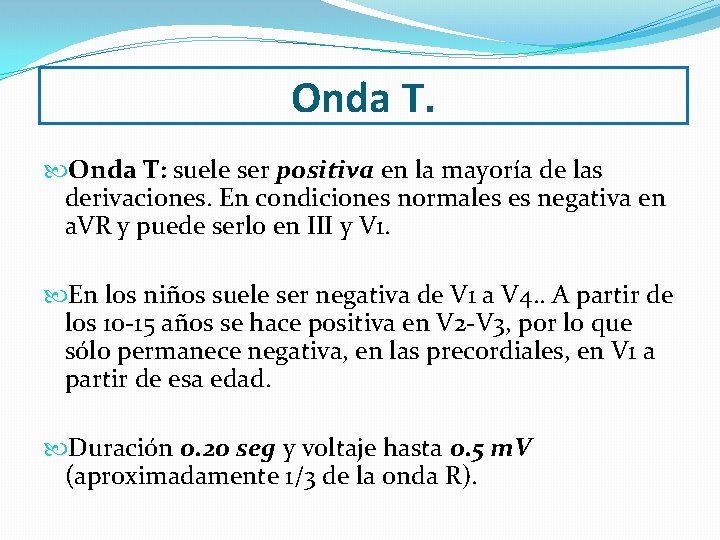 Onda T.

Onda T: suele ser positiva en la mayoría de las derivaciones. En condiciones normales es negativa en aVR y puede serlo en III y V1.

En los niños suele ser negativa de V1 a V4.. A partir de los 10-15 años se hace positiva en V2-V3, por lo que sólo permanece negativa, en las precordiales, en V1 a partir de esa edad.

Duración 0.20 seg y voltaje hasta 0.5 mV (aproximadamente 1/3 de la onda R).